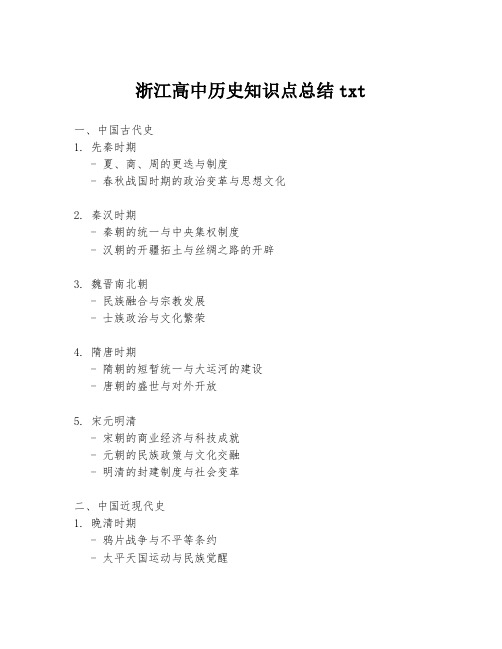 浙江高中历史知识点总结 txt

一、中国古代史

1. 先秦时期

- 夏、商、周的更迭与制度
- 春秋战国时期的政治变革与思想文化

2. 秦汉时期

- 秦朝的统一与中央集权制度
- 汉朝的开疆拓土与丝绸之路的开辟

3. 魏晋南北朝

- 民族融合与宗教发展
- 士族政治与文化繁荣

4. 隋唐时期

- 隋朝的短暂统一与大运河的建设
- 唐朝的盛世与对外开放

5. 宋元明清

- 宋朝的商业经济与科技成就
- 元朝的民族政策与文化交融
- 明清的封建制度与社会变革

二、中国近现代史

1. 晚清时期

- 鸦片战争与不平等条约
- 太平天国运动与民族觉醒